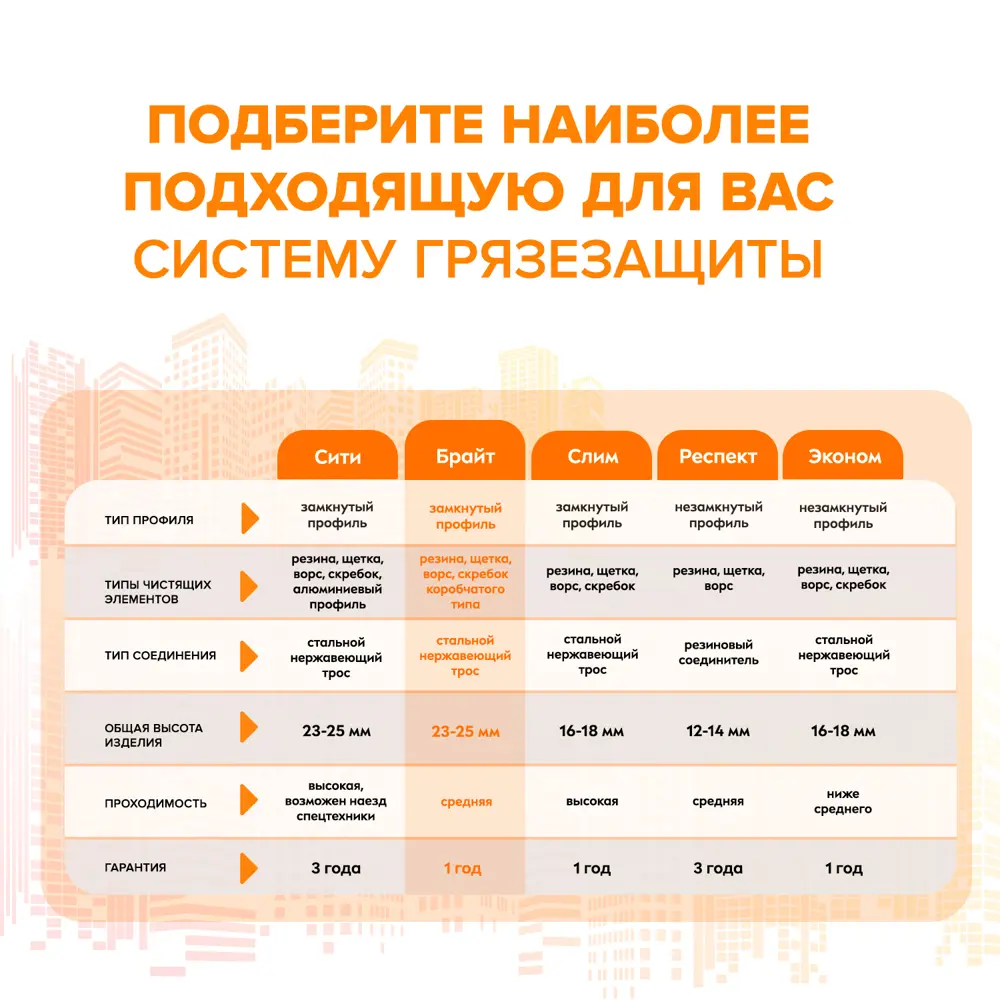 ПОДБЕРИТЕ НАИБОЛЕЕ ПОДХОДЯЩУЮ ДЛЯ ВАС СИСТЕМУ ГРЯЗЕЗАЩИТЫ

| | Сити | Брайт | Слим | Респект | Эконом |
|---|---|---|---|---|---|
| ТИП ПРОФИЛЯ | замкнутый профиль | замкнутый профиль | замкнутый профиль | незамкнутый профиль | незамкнутый профиль |
| ТИПЫ ЧИСТЯЩИХ ЭЛЕМЕНТОВ | резина, щетка, ворс, скребок, алюминиевый профиль | резина, щетка, ворс, скребок коробчатого типа | резина, щетка, ворс, скребок | резина, щетка, ворс | резина, щетка, ворс, скребок |
| ТИП СОЕДИНЕНИЯ | стальной нержавеющий трос | стальной нержавеющий трос | стальной нержавеющий трос | резиновый соединитель | стальной нержавеющий трос |
| ОБЩАЯ ВЫСОТА ИЗДЕЛИЯ | 23-25 мм | 23-25 мм | 16-18 мм | 12-14 мм | 16-18 мм |
| ПРОХОДИМОСТЬ | высокая, возможен наезд спецтехники | средняя | высокая | средняя | ниже среднего |
| ГАРАНТИЯ | 3 года | 1 год | 1 год | 3 года | 1 год |